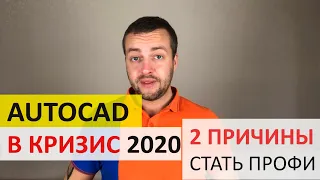 AUTOCAD
В КРИЗИС 2020
2 ПРИЧИНЫ
СТАТЬ ПРОФИ